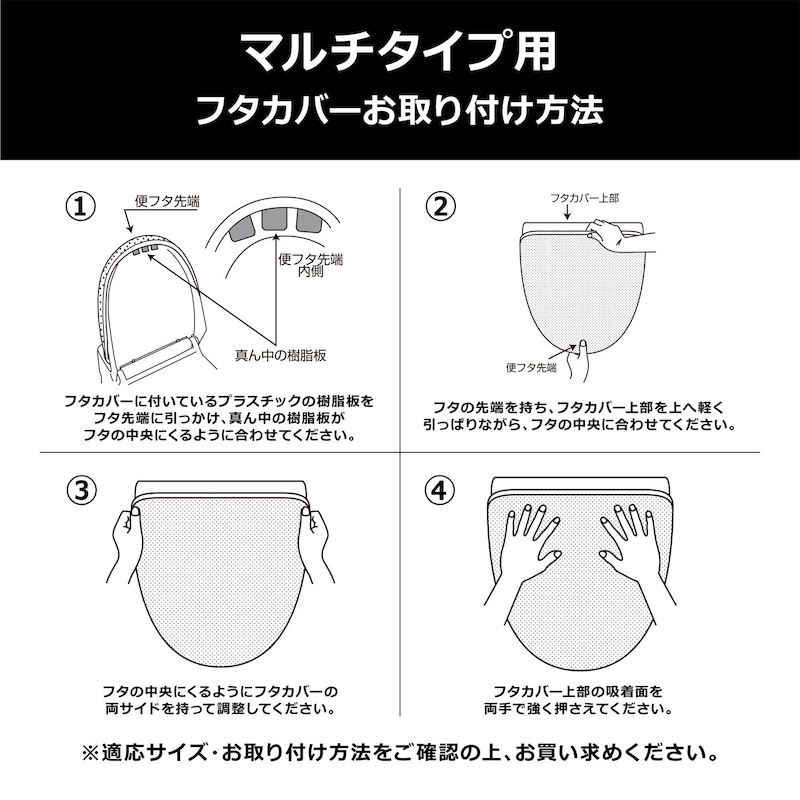 マルチタイプ用
フタカバーお取り付け方法

①
便フタ先端
便フタ先端内側
真ん中の樹脂板
フタカバーに付いているプラスチックの樹脂板をフタ先端に引っかけ、真ん中の樹脂板がフタの中央にくるように合わせてください。

②
フタカバー上部
便フタ先端
フタの先端を持ち、フタカバー上部を上へ軽く引っぱりながら、フタの中央に合わせてください。

③
フタの中央にくるようにフタカバーの両サイドを持って調整してください。

④
フタカバー上部の吸着面を両手で強く押さえてください。

※適応サイズ・お取り付け方法をご確認の上、お買い求めください。